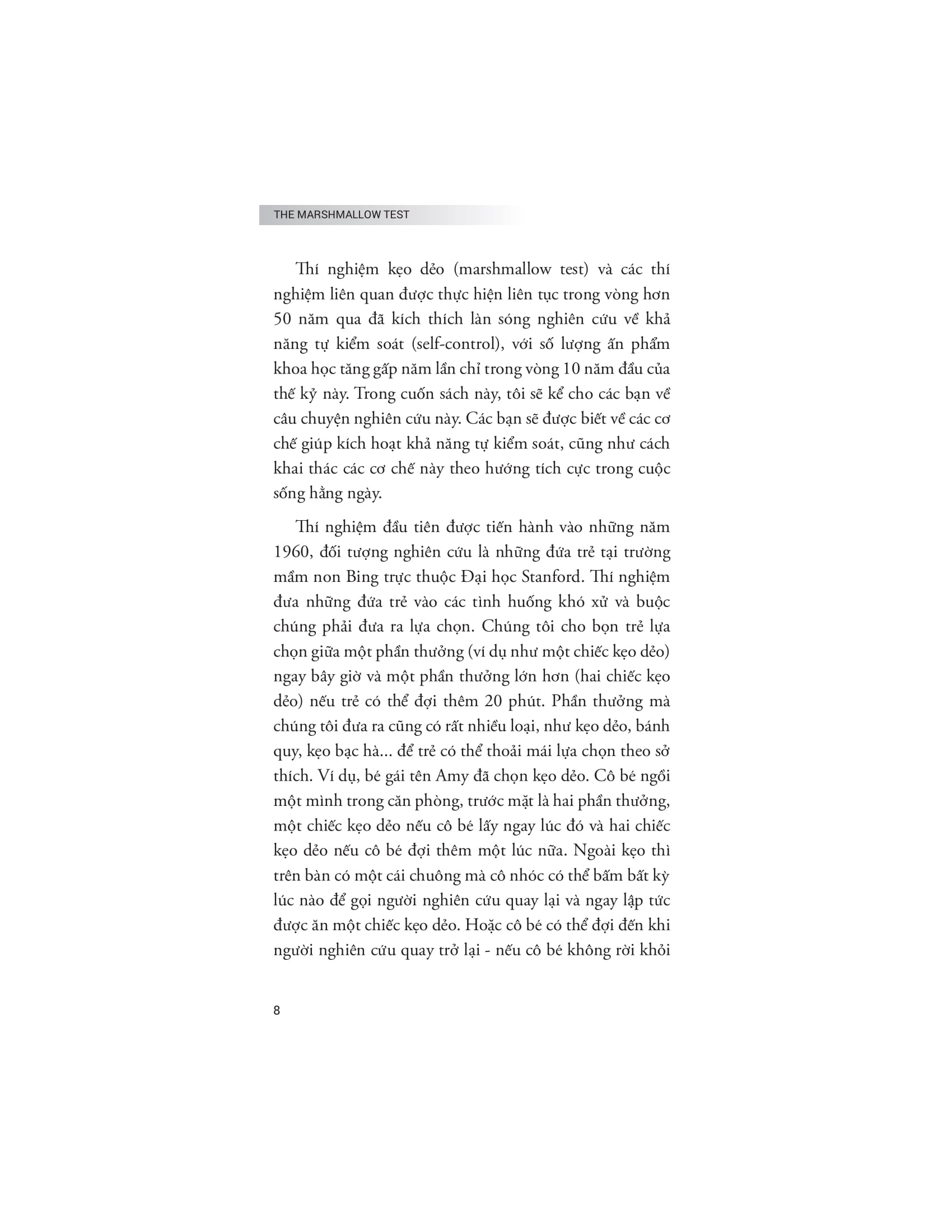 THE MARSHMALLOW TEST

Thí nghiệm kẹo dẻo (marshmallow test) và các thí nghiệm liên quan được thực hiện liên tục trong vòng hơn 50 năm qua đã kích thích làn sóng nghiên cứu về khả năng tự kiểm soát (self-control), với số lượng ấn phẩm khoa học tăng gấp năm lần chỉ trong vòng 10 năm đầu của thế kỷ này. Trong cuốn sách này, tôi sẽ kể cho các bạn về câu chuyện nghiên cứu này. Các bạn sẽ được biết về các cơ chế giúp kích hoạt khả năng tự kiểm soát, cũng như cách khai thác các cơ chế này theo hướng tích cực trong cuộc sống hằng ngày.

Thí nghiệm đầu tiên được tiến hành vào những năm 1960, đối tượng nghiên cứu là những đứa trẻ tại trường mầm non Bing trực thuộc Đại học Stanford. Thí nghiệm đưa những đứa trẻ vào các tình huống khó xử và buộc chúng phải đưa ra lựa chọn. Chúng tôi cho bọn trẻ lựa chọn giữa một phần thưởng (ví dụ như một chiếc kẹo dẻo) ngay bây giờ và một phần thưởng lớn hơn (hai chiếc kẹo dẻo) nếu trẻ có thể đợi thêm 20 phút. Phần thưởng mà chúng tôi đưa ra cũng có rất nhiều loại, như kẹo dẻo, bánh quy, kẹo bạc hà... để trẻ có thể thoải mái lựa chọn theo sở thích. Ví dụ, bé gái tên Amy đã chọn kẹo dẻo. Cô bé ngồi một mình trong căn phòng, trước mặt là hai phần thưởng, một chiếc kẹo dẻo nếu cô bé lấy ngay lúc đó và hai chiếc kẹo dẻo nếu cô bé đợi thêm một lúc nữa. Ngoài kẹo thì trên bàn có một cái chuông mà cô nhóc có thể bấm bất kỳ lúc nào để gọi người nghiên cứu quay lại và ngay lập tức được ăn một chiếc kẹo dẻo. Hoặc cô bé có thể đợi đến khi người nghiên cứu quay trở lại - nếu cô bé không rời khỏi

8